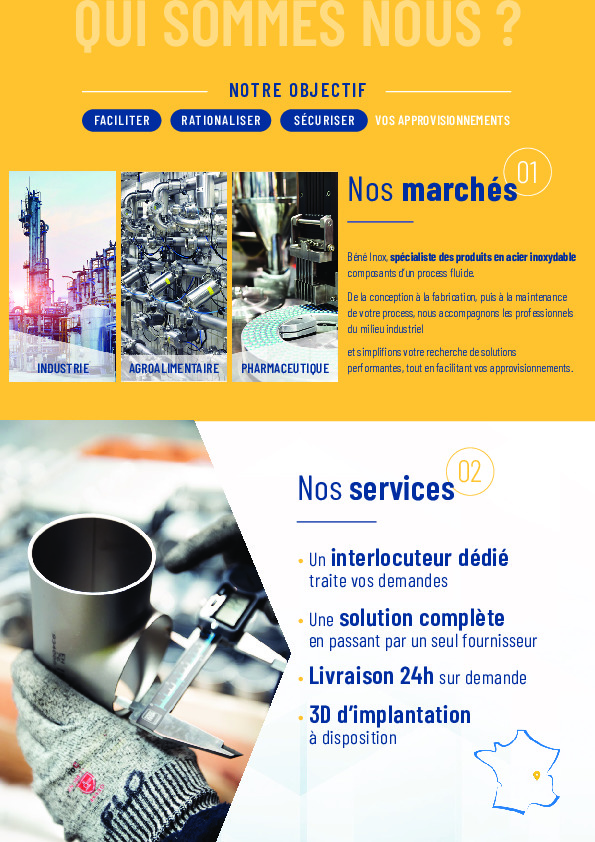 QUI SOMMES NOUS ?

NOTRE OBJECTIF

FACILITER RATIONALISER SÉCURISER VOS APPROVISIONNEMENTS

INDUSTRIE AGROALIMENTAIRE PHARMACEUTIQUE

01

Nos marchés

Béné Inox, spécialiste des produits en acier inoxydable composants d'un process fluide.

De la conception à la fabrication, puis à la maintenance de votre process, nous accompagnons les professionnels du milieu industriel

et simplifions votre recherche de solutions performantes, tout en facilitant vos approvisionnements.

02

Nos services

• Un interlocuteur dédié traite vos demandes

• Une solution complète en passant par un seul fournisseur

• Livraison 24h sur demande

• 3D d'implantation à disposition